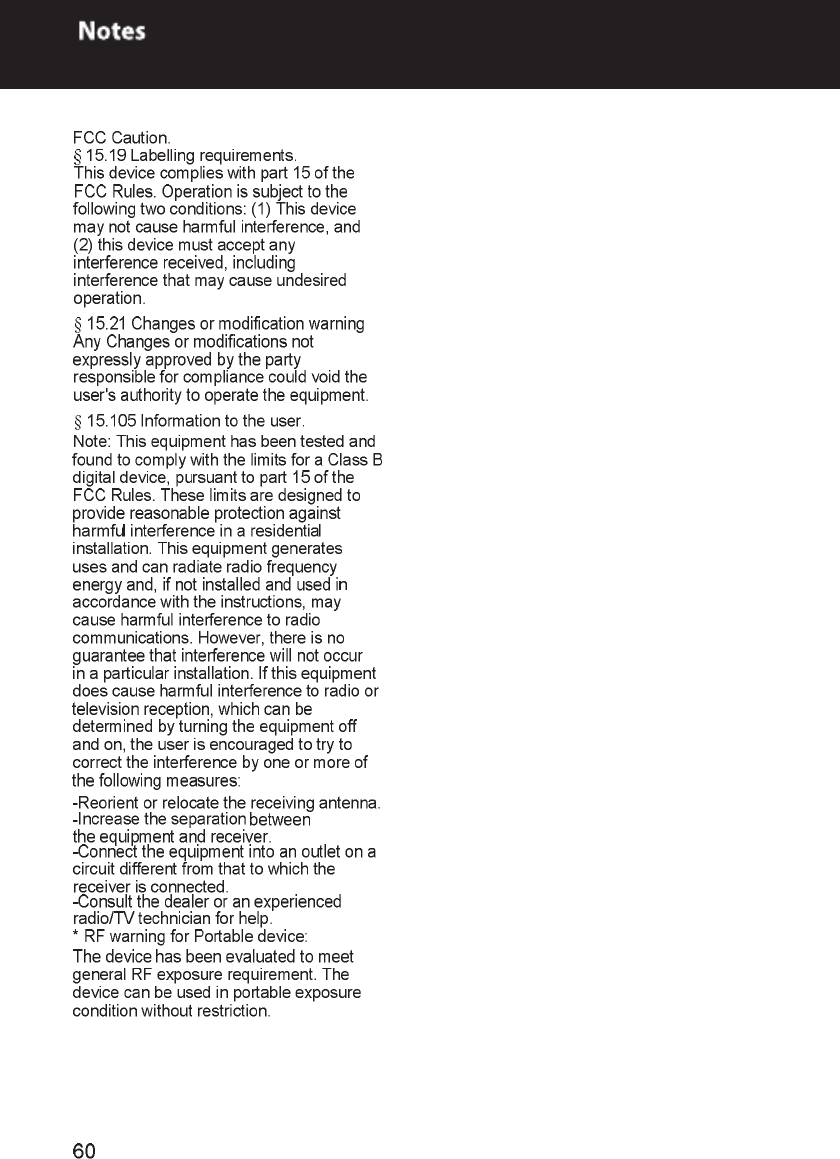 Notes

FCC Caution.
§ 15.19 Labelling requirements.
This device complies with part 15 of the FCC Rules. Operation is subject to the following two conditions: (1) This device may not cause harmful interference, and (2) this device must accept any interference received, including interference that may cause undesired operation.

§ 15.21 Changes or modification warning
Any Changes or modifications not expressly approved by the party responsible for compliance could void the user's authority to operate the equipment.

§ 15.105 Information to the user.
Note: This equipment has been tested and found to comply with the limits for a Class B digital device, pursuant to part 15 of the FCC Rules. These limits are designed to provide reasonable protection against harmful interference in a residential installation. This equipment generates uses and can radiate radio frequency energy and, if not installed and used in accordance with the instructions, may cause harmful interference to radio communications. However, there is no guarantee that interference will not occur in a particular installation. If this equipment does cause harmful interference to radio or television reception, which can be determined by turning the equipment off and on, the user is encouraged to try to correct the interference by one or more of the following measures:

-Reorient or relocate the receiving antenna.
-Increase the separation between the equipment and receiver.
-Connect the equipment into an outlet on a circuit different from that to which the receiver is connected.
-Consult the dealer or an experienced radio/TV technician for help.
* RF warning for Portable device:
The device has been evaluated to meet general RF exposure requirement. The device can be used in portable exposure condition without restriction.

60